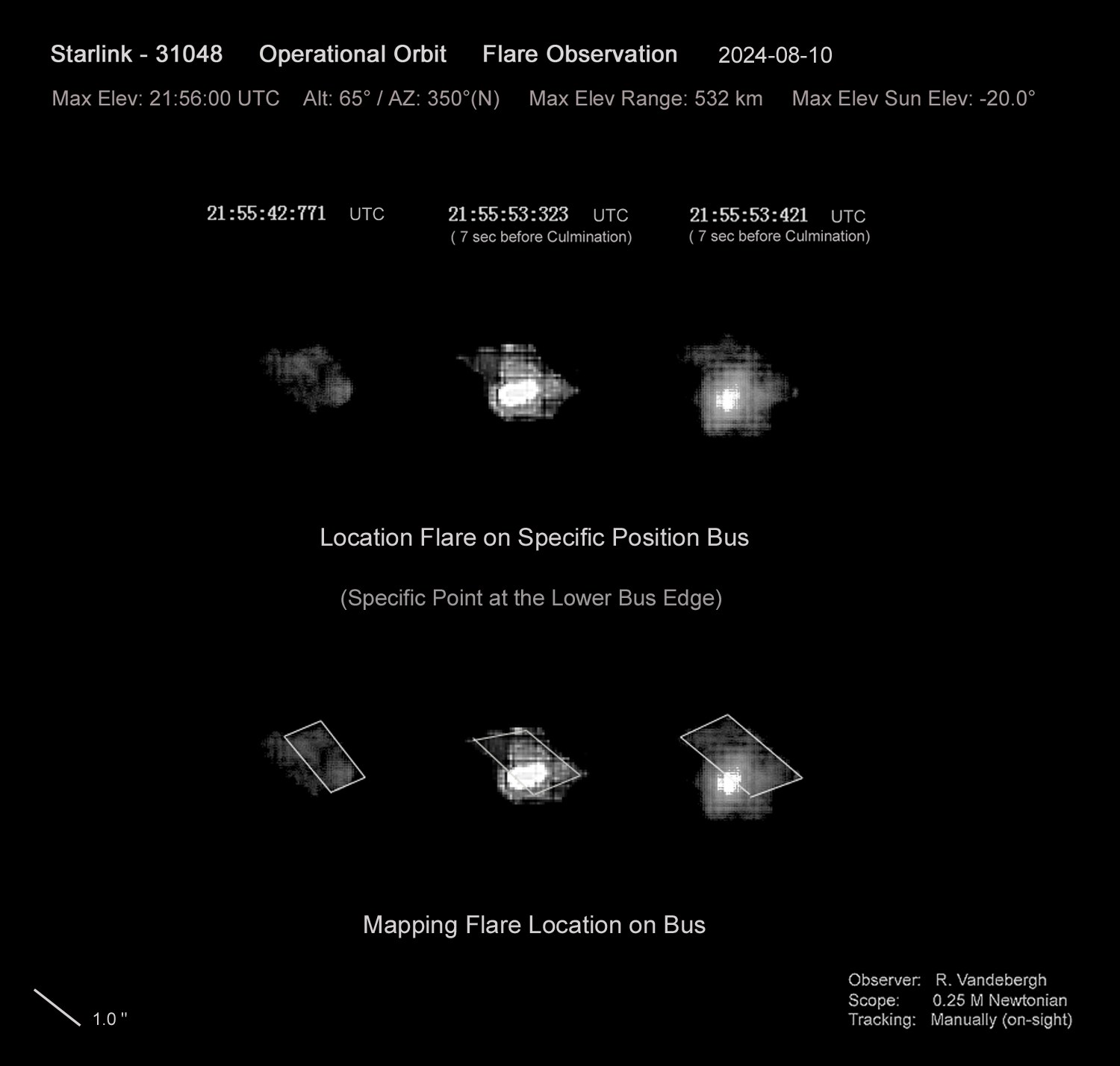 Starlink - 31048 Operational Orbit Flare Observation 2024-08-10

Max Elev: 21:56:00 UTC Alt: 65° / AZ: 350°(N) Max Elev Range: 532 km Max Elev Sun Elev: -20.0°

21:55:42:771 UTC

21:55:53:323 UTC
( 7 sec before Culmination)

21:55:53:421 UTC
( 7 sec before Culmination)

Location Flare on Specific Position Bus

(Specific Point at the Lower Bus Edge)

Mapping Flare Location on Bus

1.0 "

Observer: R. Vandebergh
Scope: 0.25 M Newtonian
Tracking: Manually (on-sight)